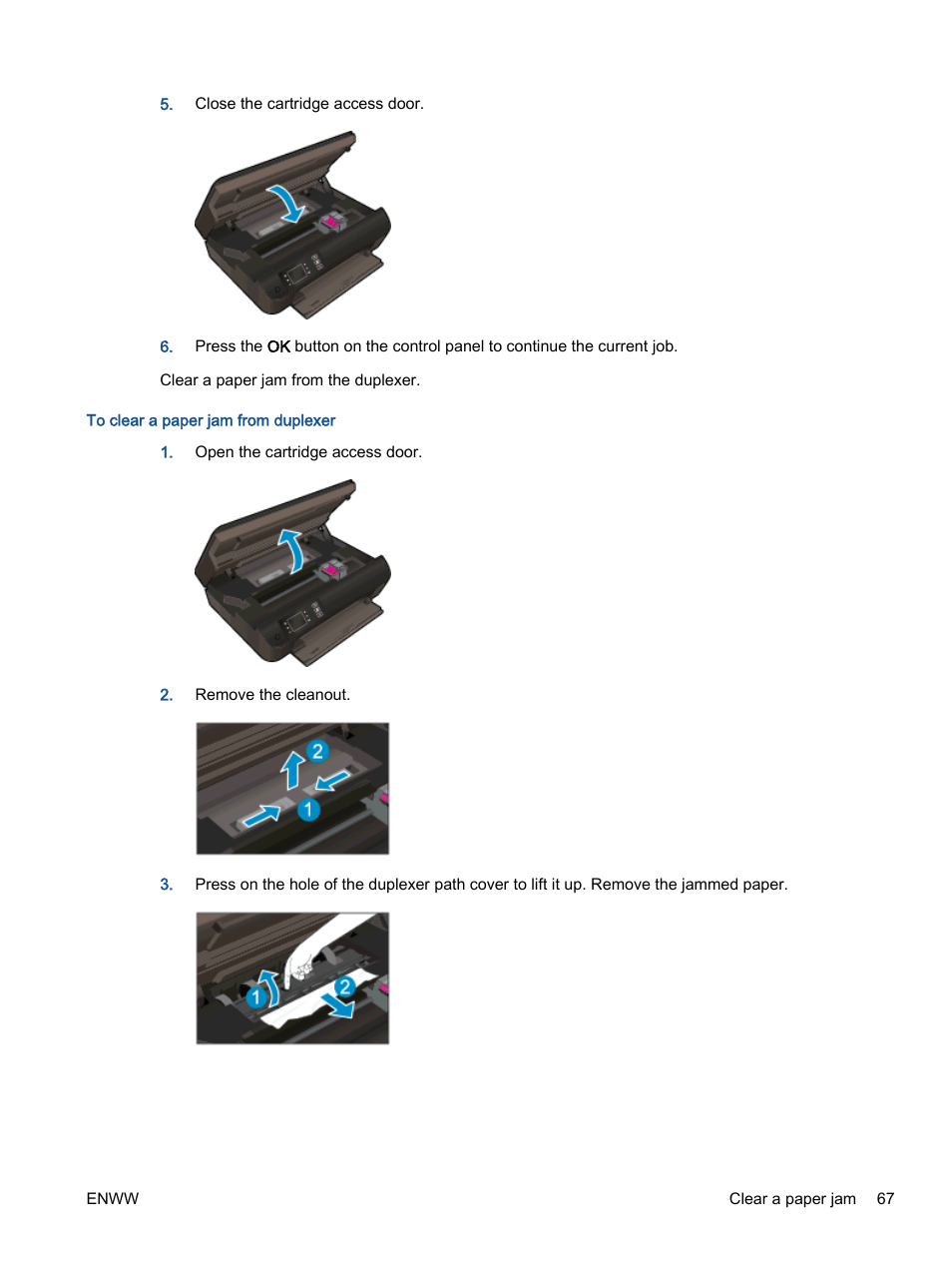 5. Close the cartridge access door.

6. Press the OK button on the control panel to continue the current job.

Clear a paper jam from the duplexer.

To clear a paper jam from duplexer

1. Open the cartridge access door.

2. Remove the cleanout.

2

1

3. Press on the hole of the duplexer path cover to lift it up. Remove the jammed paper.

1

2

ENWW

Clear a paper jam 67